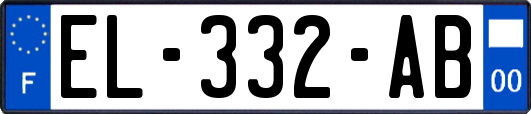 F
EL-332-AB
00